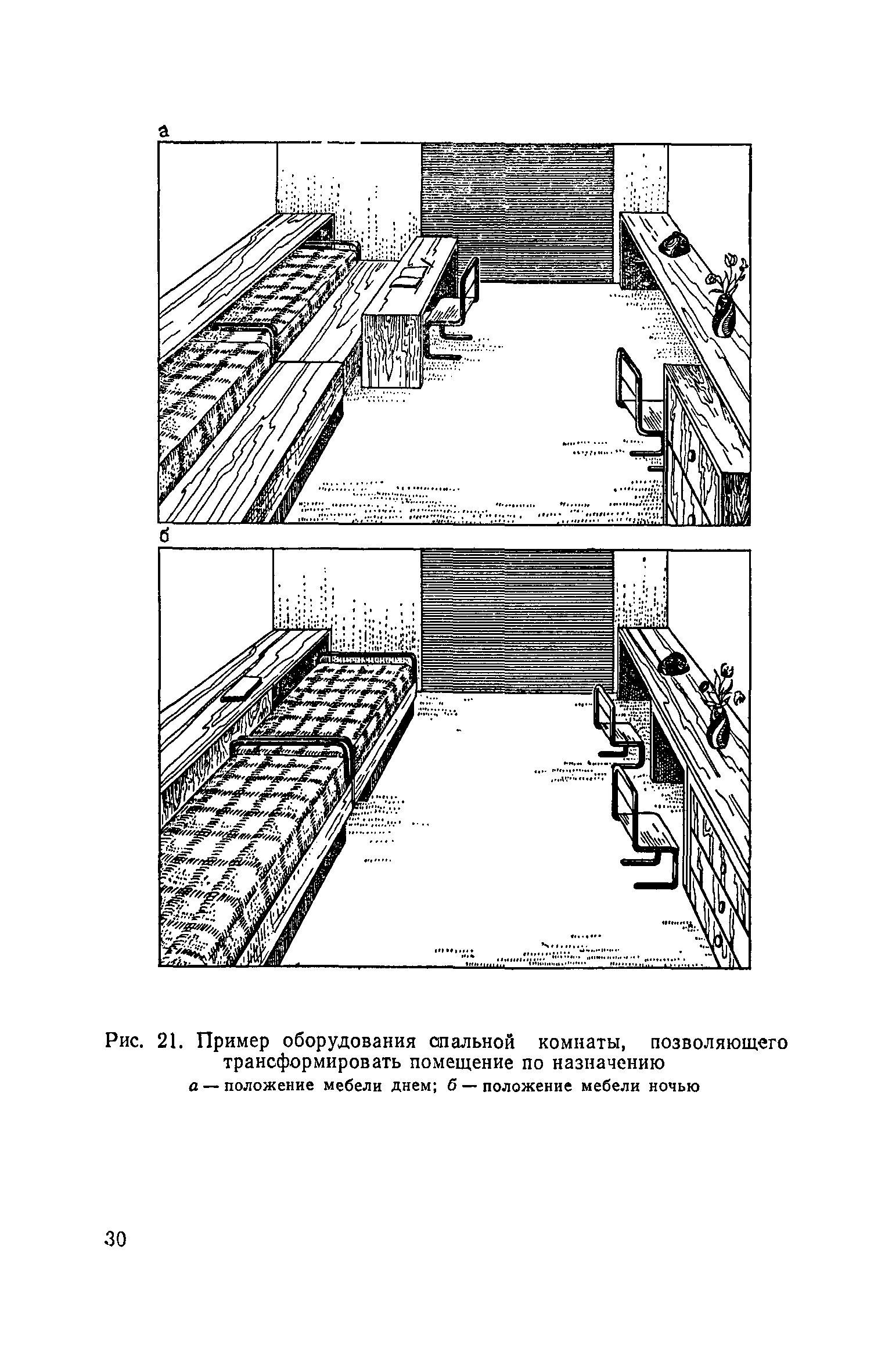 а

б

Рис. 21. Пример оборудования спальной комнаты, позволяющего трансформировать помещение по назначению
а — положение мебели днем; б — положение мебели ночью

30